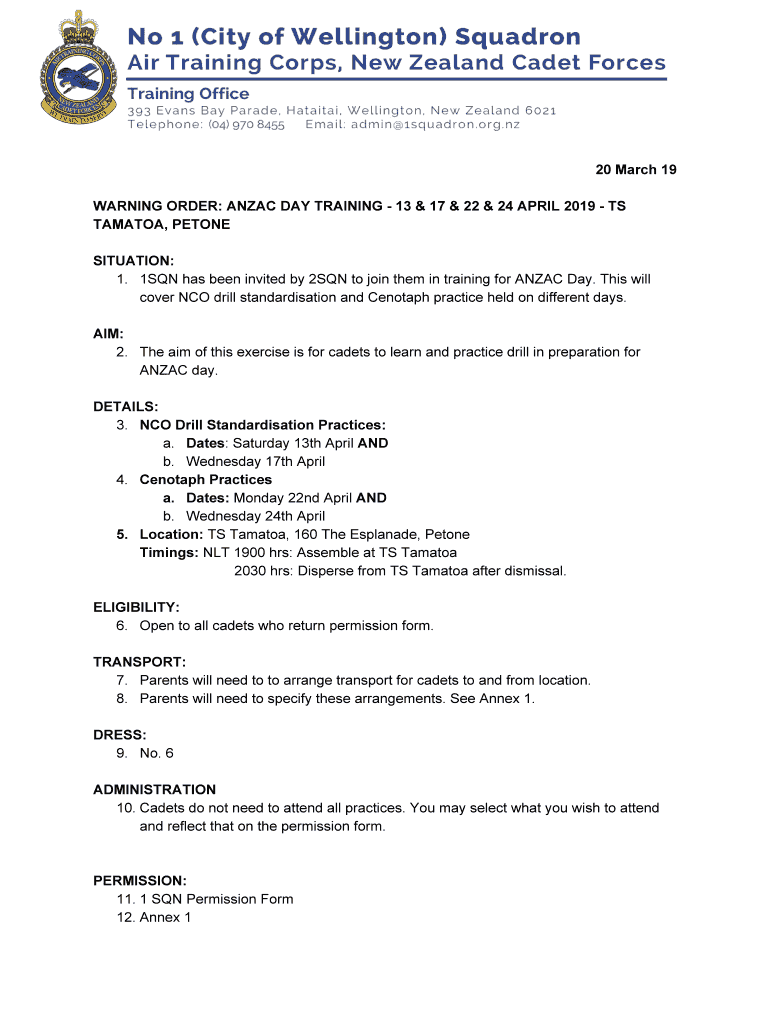 No 1 (City of Wellington) Squadron
Air Training Corps, New Zealand Cadet Forces
Training Office
393 Evans Bay Parade, Hataitai, Wellington, New Zealand 6021
Telephone: (04) 970 8455 Email: admin@1squadron.org.nz

20 March 19

WARNING ORDER: ANZAC DAY TRAINING - 13 & 17 & 22 & 24 APRIL 2019 - TS TAMATOA, PETONE

SITUATION:
1. 1SQN has been invited by 2SQN to join them in training for ANZAC Day. This will cover NCO drill standardisation and Cenotaph practice held on different days.

AIM:
2. The aim of this exercise is for cadets to learn and practice drill in preparation for ANZAC day.

DETAILS:
3. NCO Drill Standardisation Practices:
a. Dates: Saturday 13th April AND
b. Wednesday 17th April
4. Cenotaph Practices
a. Dates: Monday 22nd April AND
b. Wednesday 24th April
5. Location: TS Tamatoa, 160 The Esplanade, Petone
Timings: NLT 1900 hrs: Assemble at TS Tamatoa
2030 hrs: Disperse from TS Tamatoa after dismissal.

ELIGIBILITY:
6. Open to all cadets who return permission form.

TRANSPORT:
7. Parents will need to to arrange transport for cadets to and from location.
8. Parents will need to specify these arrangements. See Annex 1.

DRESS:
9. No. 6

ADMINISTRATION
10. Cadets do not need to attend all practices. You may select what you wish to attend and reflect that on the permission form.

PERMISSION:
11. 1 SQN Permission Form
12. Annex 1